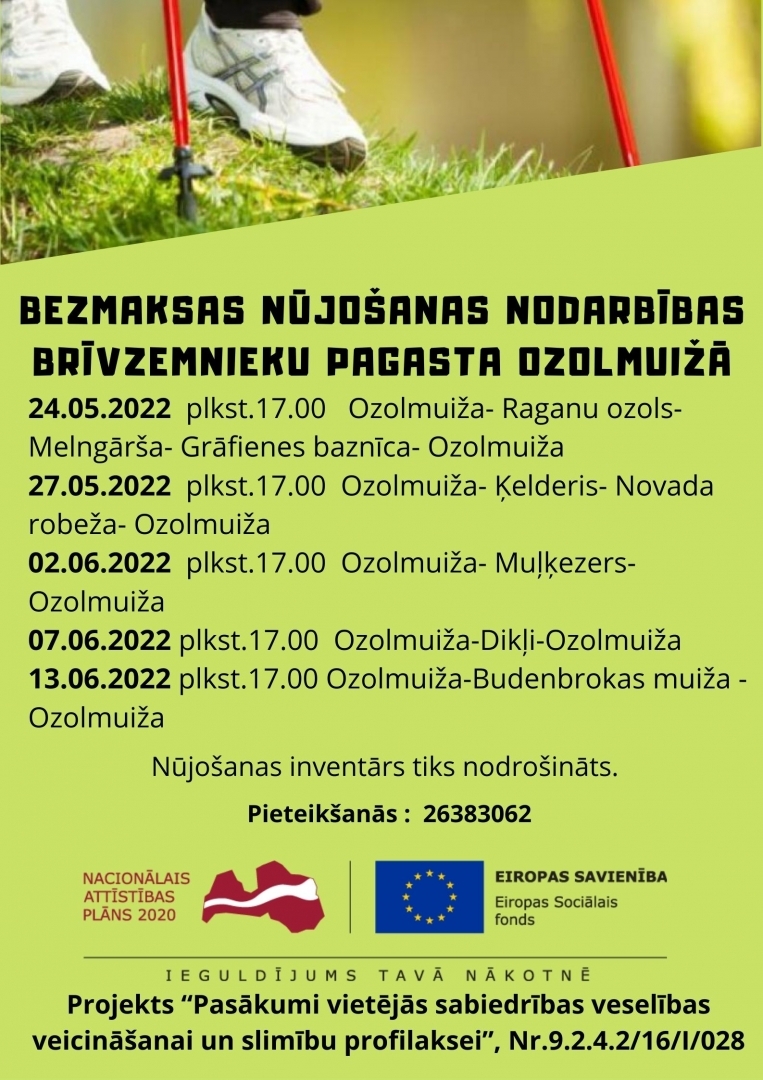 BEZMAKSAS NŪJOŠANAS NODARBĪBAS BRĪVZEMNIEKU PAGASTA OZOLMUIŽĀ

24.05.2022 plkst.17.00 Ozolmuiža- Raganu ozols- Melngārša- Grāfienes baznīca- Ozolmuiža
27.05.2022 plkst.17.00 Ozolmuiža- Ķelderis- Novada robeža- Ozolmuiža
02.06.2022 plkst.17.00 Ozolmuiža- Muļķezers- Ozolmuiža
07.06.2022 plkst.17.00 Ozolmuiža-Dikļi-Ozolmuiža
13.06.2022 plkst.17.00 Ozolmuiža-Budenbrokas muiža - Ozolmuiža

Nūjošanas inventārs tiks nodrošināts.

Pieteikšanās : 26383062

NACIONĀLAIS ATTĪSTĪBAS PLĀNS 2020

EIROPAS SAVIENĪBA
Eiropas Sociālais fonds

IEGULDĪJUMS TAVĀ NĀKOTNĒ

Projekts “Pasākumi vietējās sabiedrības veselības veicināšanai un slimību profilaksei”, Nr.9.2.4.2/16/I/028